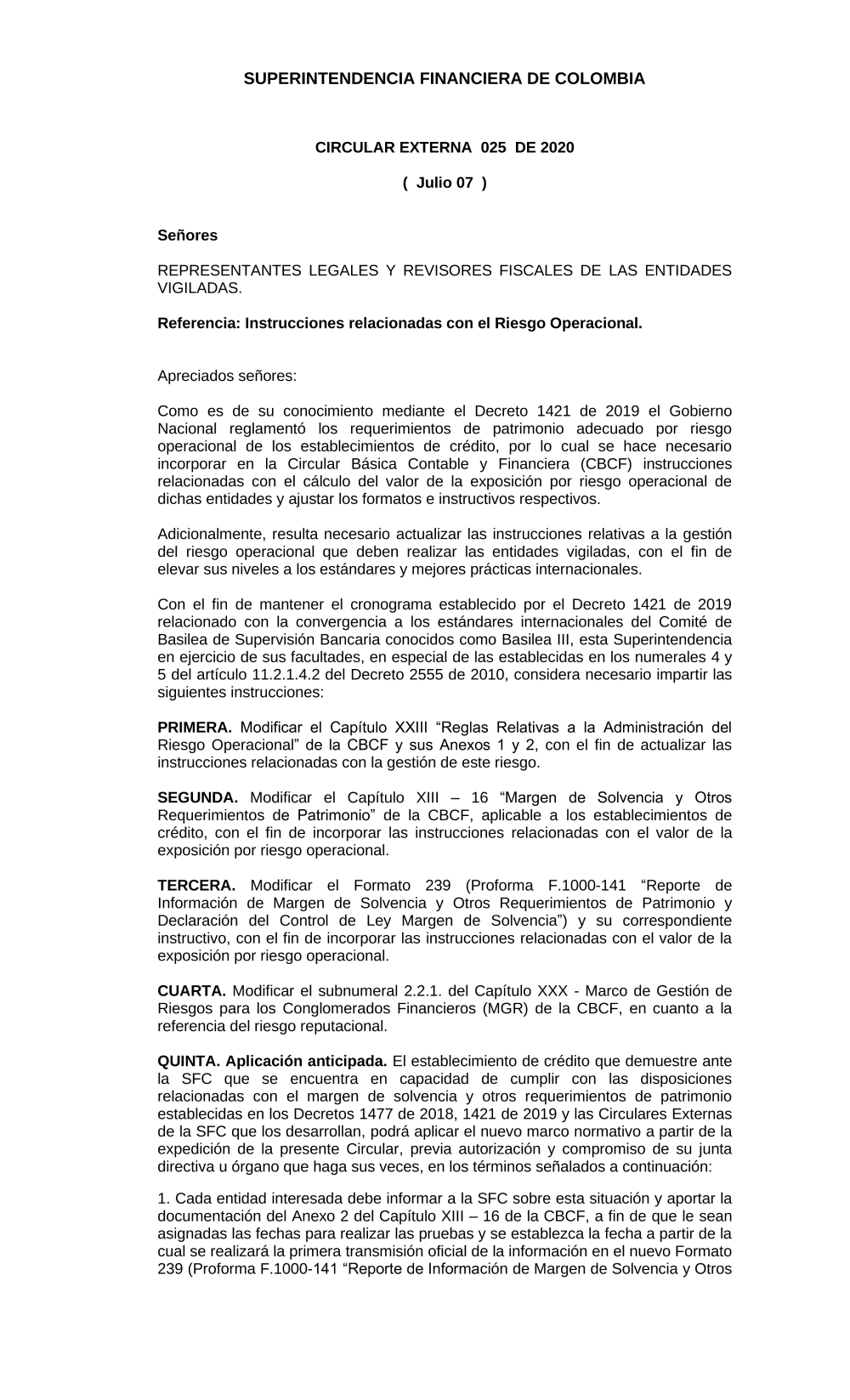 SUPERINTENDENCIA FINANCIERA DE COLOMBIA

CIRCULAR EXTERNA 025 DE 2020

( Julio 07 )

Señores

REPRESENTANTES LEGALES Y REVISORES FISCALES DE LAS ENTIDADES VIGILADAS.

Referencia: Instrucciones relacionadas con el Riesgo Operacional.

Apreciados señores:

Como es de su conocimiento mediante el Decreto 1421 de 2019 el Gobierno Nacional reglamentó los requerimientos de patrimonio adecuado por riesgo operacional de los establecimientos de crédito, por lo cual se hace necesario incorporar en la Circular Básica Contable y Financiera (CBCF) instrucciones relacionadas con el cálculo del valor de la exposición por riesgo operacional de dichas entidades y ajustar los formatos e instructivos respectivos.

Adicionalmente, resulta necesario actualizar las instrucciones relativas a la gestión del riesgo operacional que deben realizar las entidades vigiladas, con el fin de elevar sus niveles a los estándares y mejores prácticas internacionales.

Con el fin de mantener el cronograma establecido por el Decreto 1421 de 2019 relacionado con la convergencia a los estándares internacionales del Comité de Basilea de Supervisión Bancaria conocidos como Basilea III, esta Superintendencia en ejercicio de sus facultades, en especial de las establecidas en los numerales 4 y 5 del artículo 11.2.1.4.2 del Decreto 2555 de 2010, considera necesario impartir las siguientes instrucciones:

PRIMERA. Modificar el Capítulo XXIII “Reglas Relativas a la Administración del Riesgo Operacional” de la CBCF y sus Anexos 1 y 2, con el fin de actualizar las instrucciones relacionadas con la gestión de este riesgo.

SEGUNDA. Modificar el Capítulo XIII – 16 “Margen de Solvencia y Otros Requerimientos de Patrimonio” de la CBCF, aplicable a los establecimientos de crédito, con el fin de incorporar las instrucciones relacionadas con el valor de la exposición por riesgo operacional.

TERCERA. Modificar el Formato 239 (Proforma F.1000-141 “Reporte de Información de Margen de Solvencia y Otros Requerimientos de Patrimonio y Declaración del Control de Ley Margen de Solvencia”) y su correspondiente instructivo, con el fin de incorporar las instrucciones relacionadas con el valor de la exposición por riesgo operacional.

CUARTA. Modificar el subnumeral 2.2.1. del Capítulo XXX - Marco de Gestión de Riesgos para los Conglomerados Financieros (MGR) de la CBCF, en cuanto a la referencia del riesgo reputacional.

QUINTA. Aplicación anticipada. El establecimiento de crédito que demuestre ante la SFC que se encuentra en capacidad de cumplir con las disposiciones relacionadas con el margen de solvencia y otros requerimientos de patrimonio establecidas en los Decretos 1477 de 2018, 1421 de 2019 y las Circulares Externas de la SFC que los desarrollan, podrá aplicar el nuevo marco normativo a partir de la expedición de la presente Circular, previa autorización y compromiso de su junta directiva u órgano que haga sus veces, en los términos señalados a continuación:

1. Cada entidad interesada debe informar a la SFC sobre esta situación y aportar la documentación del Anexo 2 del Capítulo XIII – 16 de la CBCF, a fin de que le sean asignadas las fechas para realizar las pruebas y se establezca la fecha a partir de la cual se realizará la primera transmisión oficial de la información en el nuevo Formato 239 (Proforma F.1000-141 “Reporte de Información de Margen de Solvencia y Otros